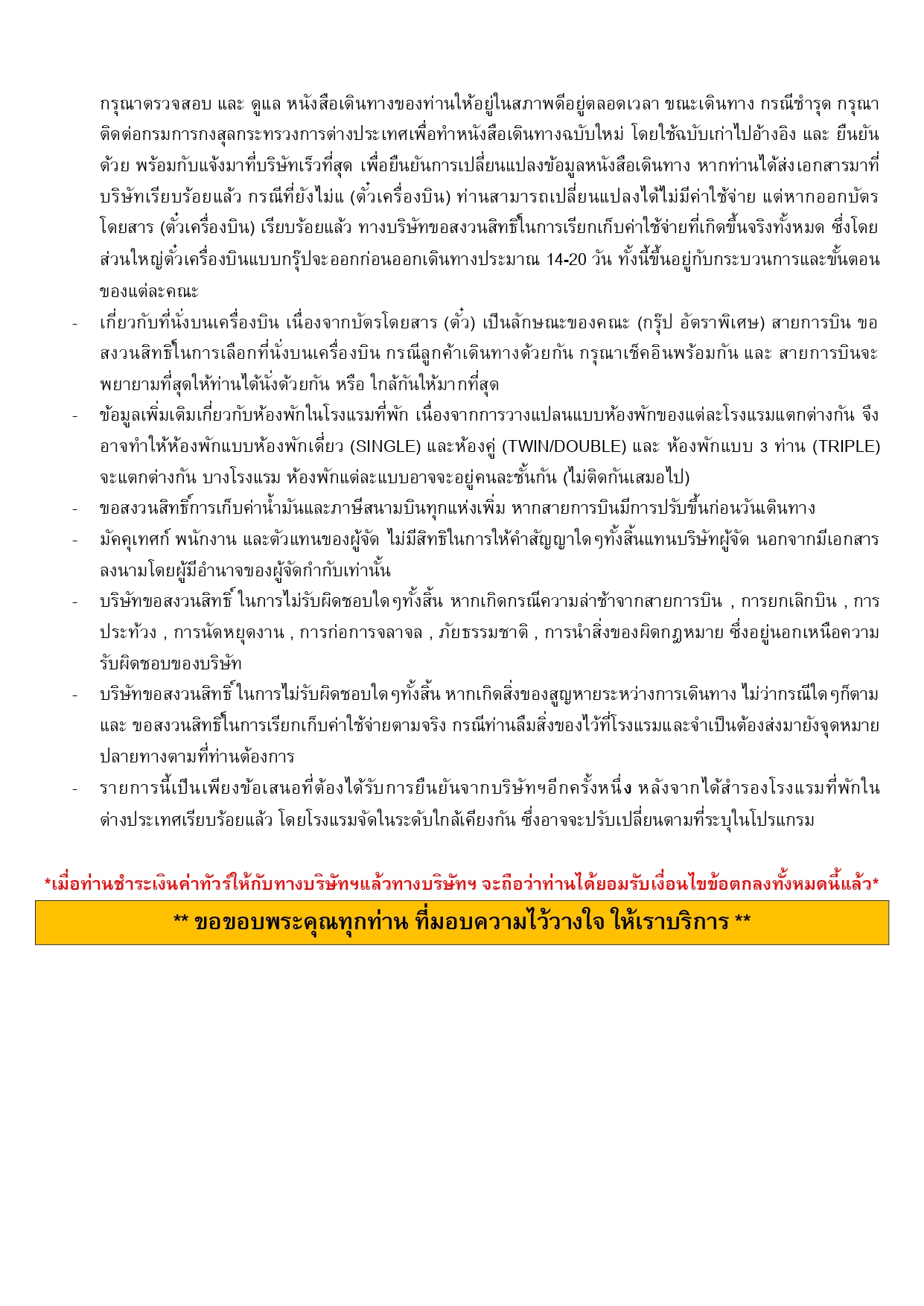 กรุณาตรวจสอบ และ ดูแล หนังสือเดินทางของท่านให้อยู่ในสภาพดีอยู่ตลอดเวลา ขณะเดินทาง กรณีชำรุด กรุณาติดต่อกรมการกงสุลกระทรวงการต่างประเทศเพื่อทำหนังสือเดินทางฉบับใหม่ โดยใช้ฉบับเก่าไปอ้างอิง และ ยืนยันด้วย พร้อมกับแจ้งมาที่บริษัทเร็วที่สุด เพื่อยืนยันการเปลี่ยนแปลงข้อมูลหนังสือเดินทาง หากท่านได้ส่งเอกสารมาที่บริษัทเรียบร้อยแล้ว กรณีที่ยังไม่แ (ตั๋วเครื่องบิน) ท่านสามารถเปลี่ยนแปลงได้ไม่มีค่าใช้จ่าย แต่หากออกบัตรโดยสาร (ตั๋วเครื่องบิน) เรียบร้อยแล้ว ทางบริษัทขอสงวนสิทธิ์ในการเรียกเก็บค่าใช้จ่ายที่เกิดขึ้นจริงทั้งหมด ซึ่งโดยส่วนใหญ่ตั๋วเครื่องบินแบบกรุ๊ปจะออกก่อนออกเดินทางประมาณ 14-20 วัน ทั้งนี้ขึ้นอยู่กับกระบวนการและขั้นตอนของแต่ละคณะ

- เกี่ยวกับที่นั่งบนเครื่องบิน เนื่องจากบัตรโดยสาร (ตั๋ว) เป็นลักษณะของคณะ (กรุ๊ป อัตราพิเศษ) สายการบิน ขอสงวนสิทธิ์ในการเลือกที่นั่งบนเครื่องบิน กรณีลูกค้าเดินทางด้วยกัน กรุณาเช็คอินพร้อมกัน และ สายการบินจะพยายามที่สุดให้ท่านได้นั่งด้วยกัน หรือ ใกล้กันให้มากที่สุด
- ข้อมูลเพิ่มเติมเกี่ยวกับห้องพักในโรงแรมที่พัก เนื่องจากการวางแปลนแบบห้องพักของแต่ละโรงแรมแตกต่างกัน จึงอาจทำให้ห้องพักแบบห้องพักเดี่ยว (SINGLE) และห้องคู่ (TWIN/DOUBLE) และ ห้องพักแบบ 3 ท่าน (TRIPLE) จะแตกต่างกัน บางโรงแรม ห้องพักแต่ละแบบอาจจะอยู่คนละชั้นกัน (ไม่ติดกันเสมอไป)
- ขอสงวนสิทธิ์การเก็บค่าน้ำมันและภาษีสนามบินทุกแห่งเพิ่ม หากสายการบินมีการปรับขึ้นก่อนวันเดินทาง
- มัคคุเทศก์ พนักงาน และตัวแทนของผู้จัด ไม่มีสิทธิในการให้คำสัญญาใดๆทั้งสิ้นแทนบริษัทผู้จัด นอกจากมีเอกสารลงนามโดยผู้มีอำนาจของผู้จัดกำกับเท่านั้น
- บริษัทขอสงวนสิทธิ์ ในการไม่รับผิดชอบใดๆทั้งสิ้น หากเกิดกรณีความล่าช้าจากสายการบิน , การยกเลิกบิน , การประท้วง , การนัดหยุดงาน , การก่อการจลาจล , ภัยธรรมชาติ , การนำสิ่งของผิดกฎหมาย ซึ่งอยู่นอกเหนือความรับผิดชอบของบริษัท
- บริษัทขอสงวนสิทธิ์ ในการไม่รับผิดชอบใดๆทั้งสิ้น หากเกิดสิ่งของสูญหายระหว่างการเดินทาง ไม่ว่ากรณีใดๆก็ตาม และ ขอสงวนสิทธิ์ในการเรียกเก็บค่าใช้จ่ายตามจริง กรณีท่านลืมสิ่งของไว้ที่โรงแรมและจำเป็นต้องส่งมายังจุดหมายปลายทางตามที่ท่านต้องการ
- รายการนี้เป็นเพียงข้อเสนอที่ต้องได้รับการยืนยันจากบริษัทฯอีกครั้งหนึ่ง หลังจากได้สำรองโรงแรมที่พักในต่างประเทศเรียบร้อยแล้ว โดยโรงแรมจัดในระดับใกล้เคียงกัน ซึ่งอาจจะปรับเปลี่ยนตามที่ระบุในโปรแกรม

*เมื่อท่านชำระเงินค่าทัวร์ให้กับทางบริษัทฯแล้วทางบริษัทฯ จะถือว่าท่านได้ยอมรับเงื่อนไขข้อตกลงทั้งหมดนี้แล้ว*

** ขอขอบพระคุณทุกท่าน ที่มอบความไว้วางใจ ให้เราบริการ **